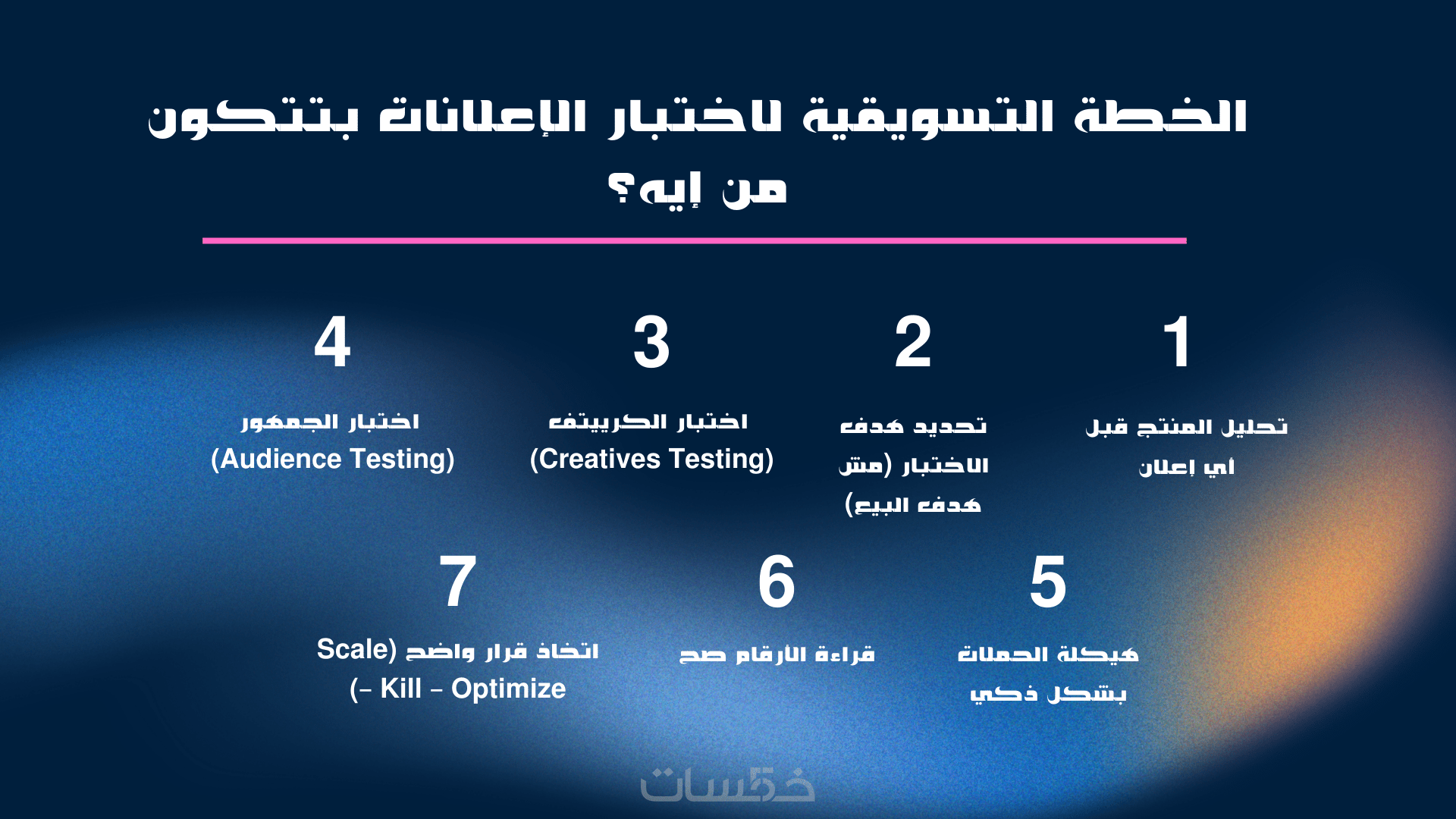 الخطة التسويقية لاختبار الإعلانات بتتكون من إيه؟

1

تحليل المنتج قبل أي إعلان

2

تحديد هدف الاختبار (مش هدف البيع)

3

اختبار الكرييتف (Creatives Testing)

4

اختبار الجمهور (Audience Testing)

5

هيكلة الحملات بشكل ذكي

6

قراءة الأرقام صح

7

اتخاذ قرار واضح (Scale – Kill – Optimize)

خمسات